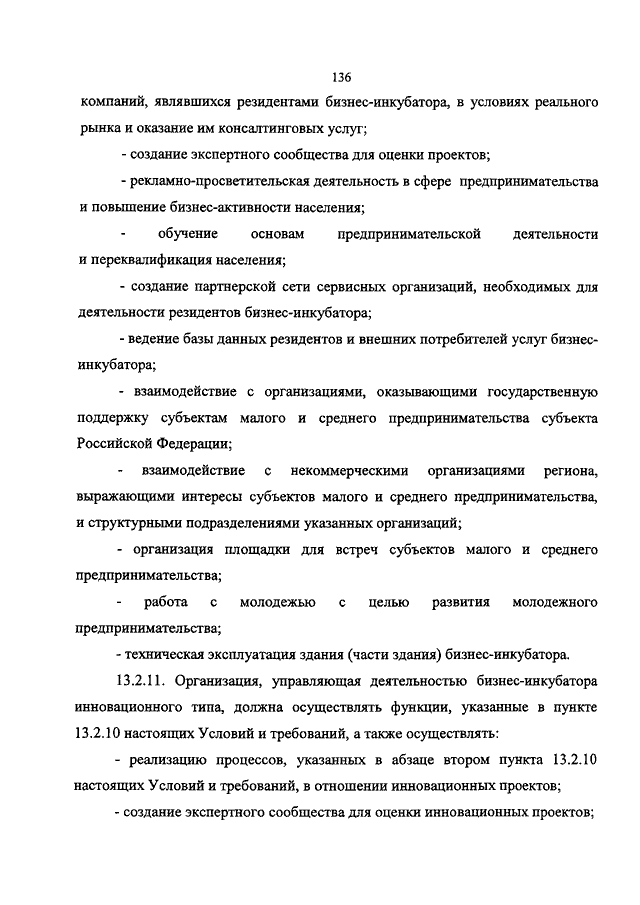 136

компаний, являвшихся резидентами бизнес-инкубатора, в условиях реального рынка и оказание им консалтинговых услуг;

- создание экспертного сообщества для оценки проектов;

- рекламно-просветительская деятельность в сфере предпринимательства и повышение бизнес-активности населения;

- обучение основам предпринимательской деятельности и переквалификация населения;

- создание партнерской сети сервисных организаций, необходимых для деятельности резидентов бизнес-инкубатора;

- ведение базы данных резидентов и внешних потребителей услуг бизнес-инкубатора;

- взаимодействие с организациями, оказывающими государственную поддержку субъектам малого и среднего предпринимательства субъекта Российской Федерации;

- взаимодействие с некоммерческими организациями региона, выражающими интересы субъектов малого и среднего предпринимательства, и структурными подразделениями указанных организаций;

- организация площадки для встреч субъектов малого и среднего предпринимательства;

- работа с молодежью с целью развития молодежного предпринимательства;

- техническая эксплуатация здания (части здания) бизнес-инкубатора.

13.2.11. Организация, управляющая деятельностью бизнес-инкубатора инновационного типа, должна осуществлять функции, указанные в пункте 13.2.10 настоящих Условий и требований, а также осуществлять:

- реализацию процессов, указанных в абзаце втором пункта 13.2.10 настоящих Условий и требований, в отношении инновационных проектов;

- создание экспертного сообщества для оценки инновационных проектов;